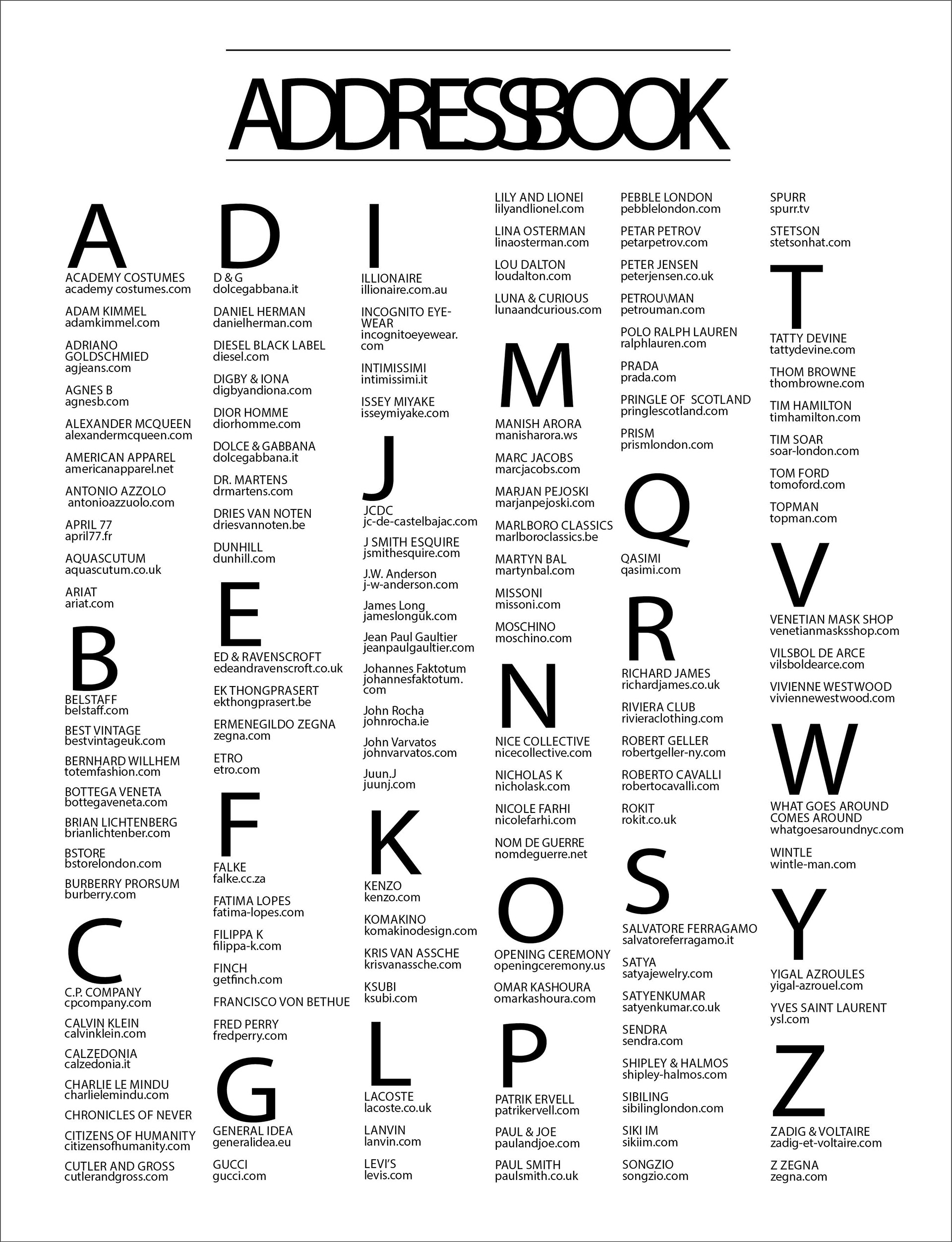 ADDRESSBOOK

A

ACADEMY COSTUMES
academy costumes.com

ADAM KIMMEL
adamkimmel.com

ADRIANO GOLDSCHMIED
agjeans.com

AGNES B
agnesb.com

ALEXANDER MCQUEEN
alexandermcqueen.com

AMERICAN APPAREL
americanapparel.net

ANTONIO AZZOLO
antonioazzuolo.com

APRIL 77
april77.fr

AQUASCUTUM
aquascutum.co.uk

ARIAT
ariat.com

B

BELSTAFF
belstaff.com

BEST VINTAGE
bestvintageuk.com

BERNHARD WILLHEM
totemfashion.com

BOTTEGA VENETA
bottegaveneta.com

BRIAN LICHTENBERG
brianlichtenber.com

BSTORE
bstorelondon.com

BURBERRY PRORSUM
burberry.com

C

C.P. COMPANY
cpcompany.com

CALVIN KLEIN
calvinklein.com

CALZEDONIA
calzedonia.it

CHARLIE LE MINDU
charlielemindu.com

CHRONICLES OF NEVER

CITIZENS OF HUMANITY
citizensofhumanity.com

CUTLER AND GROSS
cutlerandgross.com

D

D & G
dolcegabbana.it

DANIEL HERMAN
danielherman.com

DIESEL BLACK LABEL
diesel.com

DIGBY & IONA
digbyandiona.com

DIOR HOMME
diorhomme.com

DOLCE & GABBANA
dolcegabbana.it

DR. MARTENS
drmartens.com

DRIES VAN NOTEN
driesvannoten.be

DUNHILL
dunhill.com

E

ED & RAVENSCROFT
edeandravenscroft.co.uk

EK THONGPRASERT
ekthongprasert.be

ERMENEGILDO ZEGNA
zegna.com

ETRO
etro.com

F

FALKE
falke.cc.za

FATIMA LOPES
fatima-lopes.com

FILIPPA K
filippa-k.com

FINCH
getfinch.com

FRANCISCO VON BETHUE

FRED PERRY
fredperry.com

G

GENERAL IDEA
generalidea.eu

GUCCI
gucci.com

I

ILLIONAIRE
illionaire.com.au

INCOGNITO EYEWEAR
incognitoeyewear.com

INTIMISSIMI
intimissimi.it

ISSEY MIYAKE
isseymiyake.com

J

JCDC
jc-de-castelbajac.com

J SMITH ESQUIRE
jsmithesquire.com

J.W. Anderson
j-w-anderson.com

James Long
jameslonguk.com

Jean Paul Gaultier
jeanpaulgaultier.com

Johannes Faktotum
johannesfaktotum.com

John Rocha
johnrocha.ie

John Varvatos
johnvarvatos.com

Juun.J
juunj.com

K

KENZO
kenzo.com

KOMAKINO
komakinodesign.com

KRIS VAN ASSCHE
krisvanassche.com

KSUBI
ksubi.com

L

LACOSTE
lacoste.co.uk

LANVIN
lanvin.com

LEVI'S
levis.com

LILY AND LIONEI
lilyandlionel.com

LINA OSTERMAN
linaosterman.com

LOU DALTON
loudalton.com

LUNA & CURIOUS
lunaandcurious.com

M

MANISH ARORA
manisharora.ws

MARC JACOBS
marcjacobs.com

MARJAN PEJOSKI
marjanpejoski.com

MARLBORO CLASSICS
marlboroclassics.be

MARTYN BAL
martynbal.com

MISSONI
missoni.com

MOSCHINO
moschino.com

N

NICE COLLECTIVE
nicecollective.com

NICHOLAS K
nicholask.com

NICOLE FARHI
nicolefarhi.com

NOM DE GUERRE
nomdeguerre.net

O

OPENING CEREMONY
openingceremony.us

OMAR KASHOURA
omarkashoura.com

P

PATRIK ERVELL
patrikervell.com

PAUL & JOE
paulandjoe.com

PAUL SMITH
paulsmith.co.uk

PEBBLE LONDON
pebblelondon.com

PETAR PETROV
petarpetrov.com

PETER JENSEN
peterjensen.co.uk

PETROU\MAN
petrouman.com

POLO RALPH LAUREN
ralphlauren.com

PRADA
prada.com

PRINGLE OF SCOTLAND
pringlescotland.com

PRISM
prismlondon.com

Q

QASIMI
qasimi.com

R

RICHARD JAMES
richardjames.co.uk

RIVIERA CLUB
rivieraclothing.com

ROBERT GELLER
robertgeller-ny.com

ROBERTO CAVALLI
robertocavalli.com

ROKIT
rokit.co.uk

S

SALVATORE FERRAGAMO
salvatoreferragamo.it

SATYA
satyajewelry.com

SATYENKUMAR
satyenkumar.co.uk

SENDRA
sendra.com

SHIPLEY & HALMOS
shipley-halmos.com

SIBILING
sibilinglondon.com

SIKI IM
sikiim.com

SONGZIO
songzio.com

SPURR
spurr.tv

STETSON
stetsonhat.com

T

TATTY DEVINE
tattydevine.com

THOM BROWNE
thombrowne.com

TIM HAMILTON
timhamilton.com

TIM SOAR
soar-london.com

TOM FORD
tomoford.com

TOPMAN
topman.com

V

VENETIAN MASK SHOP
venetianmasksshop.com

VILSBOL DE ARCE
vilsboldearce.com

VIVIENNE WESTWOOD
viviennewestwood.com

W

WHAT GOES AROUND COMES AROUND
whatgoesaroundnyc.com

WINTLE
wintle-man.com

Y

YIGAL AZROULES
yigal-azrouel.com

YVES SAINT LAURENT
ysl.com

Z

ZADIG & VOLTAIRE
zadig-et-voltaire.com

Z ZEGNA
zegna.com